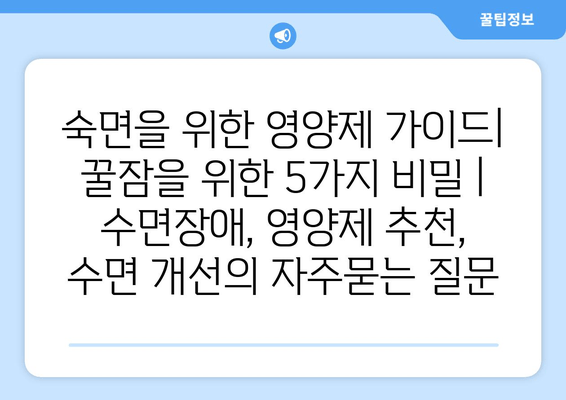 꿀팁정보

숙면을 위한 영양제 가이드| 꿀잠을 위한 5가지 비밀 | 수면장애, 영양제 추천, 수면 개선의 자주묻는 질문